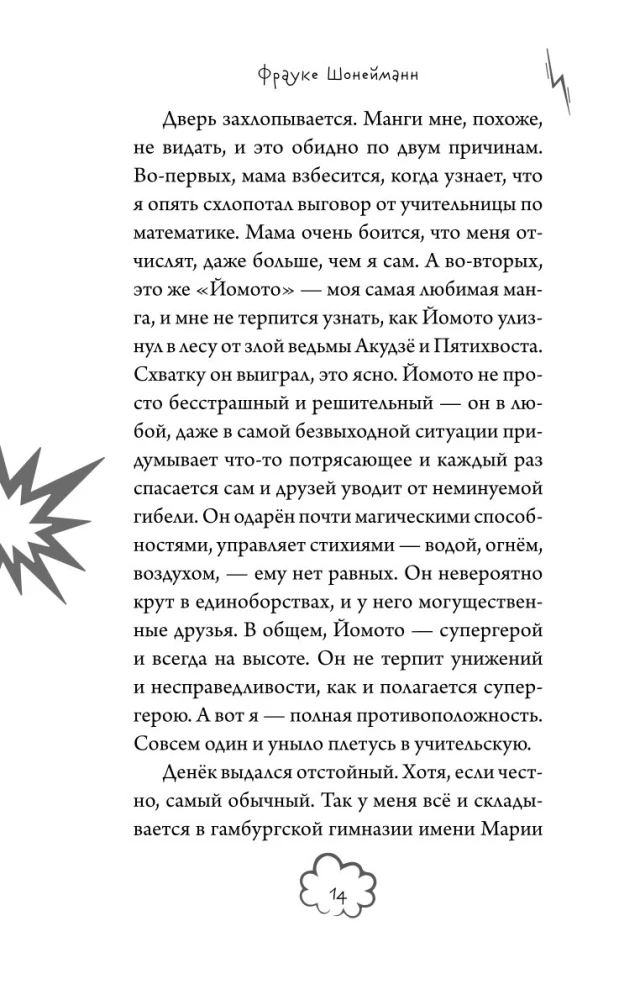 Фрауке Шонейманн

Дверь захлопывается. Манги мне, похоже, не видать, и это обидно по двум причинам. Во-первых, мама взбесится, когда узнает, что я опять схлопотал выговор от учительницы по математике. Мама очень боится, что меня отчислят, даже больше, чем я сам. А во-вторых, это же «Йомото» — моя самая любимая манга, и мне не терпится узнать, как Йомото улизнул в лесу от злой ведьмы Акудзё и Пятихвоста. Схватку он выиграл, это ясно. Йомото не просто бесстрашный и решительный — он в любой, даже в самой безвыходной ситуации придумывает что-то потрясающее и каждый раз спасается сам и друзей уводит от неминуемой гибели. Он одарён почти магическими способностями, управляет стихиями — водой, огнём, воздухом, — ему нет равных. Он невероятно крут в единоборствах, и у него могущественные друзья. В общем, Йомото — супергерой и всегда на высоте. Он не терпит унижений и несправедливости, как и полагается супергерою. А вот я — полная противоположность. Совсем один и уныло плетусь в учительскую.

Денёк выдался отстойный. Хотя, если честно, самый обычный. Так у меня всё и складывается в гамбургской гимназии имени Марии

14